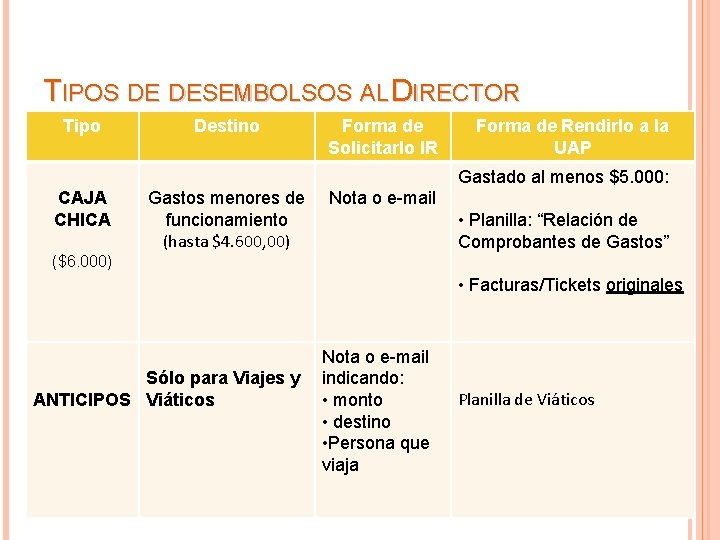 TIPOS DE DESEMBOLSOS AL DIRECTOR

| Tipo | Destino | Forma de Solicitarlo IR | Forma de Rendirlo a la UAP |
|---|---|---|---|
| CAJA CHICA ($6.000) | Gastos menores de funcionamiento (hasta $4.600,00) | Nota o e-mail | Gastado al menos $5.000: • Planilla: “Relación de Comprobantes de Gastos” • Facturas/Tickets originales |
| ANTICIPOS | Sólo para Viajes y Viáticos | Nota o e-mail indicando: • monto • destino •Persona que viaja | Planilla de Viáticos |